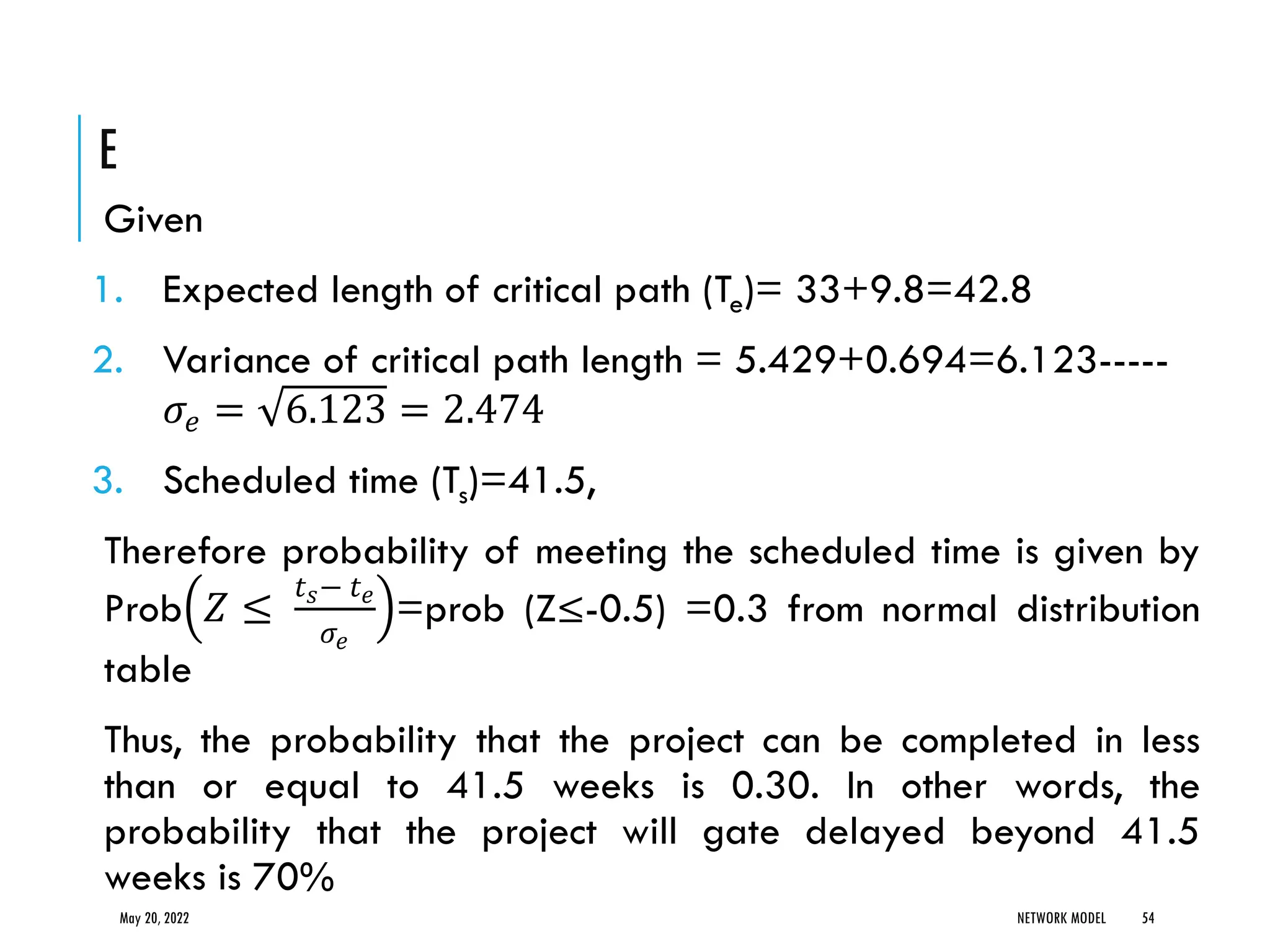 E

Given

1. Expected length of critical path ($T_e$)= 33+9.8=42.8

2. Variance of critical path length = 5.429+0.694=6.123----- $\sigma_e = \sqrt{6.123} = 2.474$

3. Scheduled time ($T_s$)=41.5,

Therefore probability of meeting the scheduled time is given by Prob$\left(Z \leq \frac{t_s - t_e}{\sigma_e}\right)$=prob (Z≤-0.5) =0.3 from normal distribution table

Thus, the probability that the project can be completed in less than or equal to 41.5 weeks is 0.30. In other words, the probability that the project will gate delayed beyond 41.5 weeks is 70%

May 20, 2022

NETWORK MODEL

54